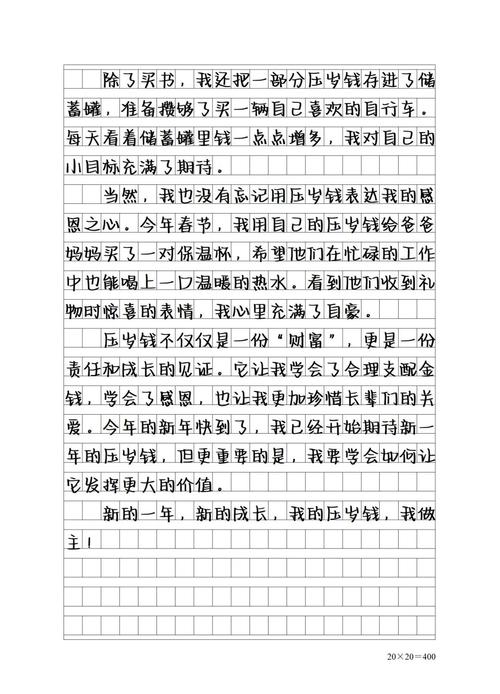 除了买书，我还把一部分压岁钱存进了储蓄罐，准备攒够了买一辆自己喜欢的自行车。每天看着储蓄罐里钱一点点增多，我对自己的小目标充满了期待。

当然，我也没有忘记用压岁钱表达我的感恩之心。今年春节，我用自己的压岁钱给爸爸妈妈买了一对保温杯，希望他们在忙碌的工作中也能喝上一口温暖的热水。看到他们收到礼物时惊喜的表情，我心里充满了自豪。

压岁钱不仅仅是一份“财富”，更是一份责任和成长的见证。它让我学会了合理支配金钱，学会了感恩，也让我更加珍惜长辈们的关爱。今年的新年快到了，我已经开始期待新一年的压岁钱，但更重要的是，我要学会如何让它发挥更大的价值。

新的一年，新的成长，我的压岁钱，我做主！

20×20＝400